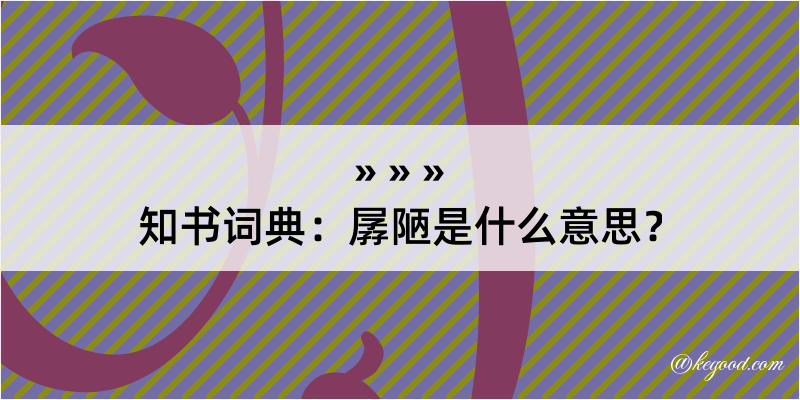 » » »
知书词典：孱陋是什么意思？

@kegood.com